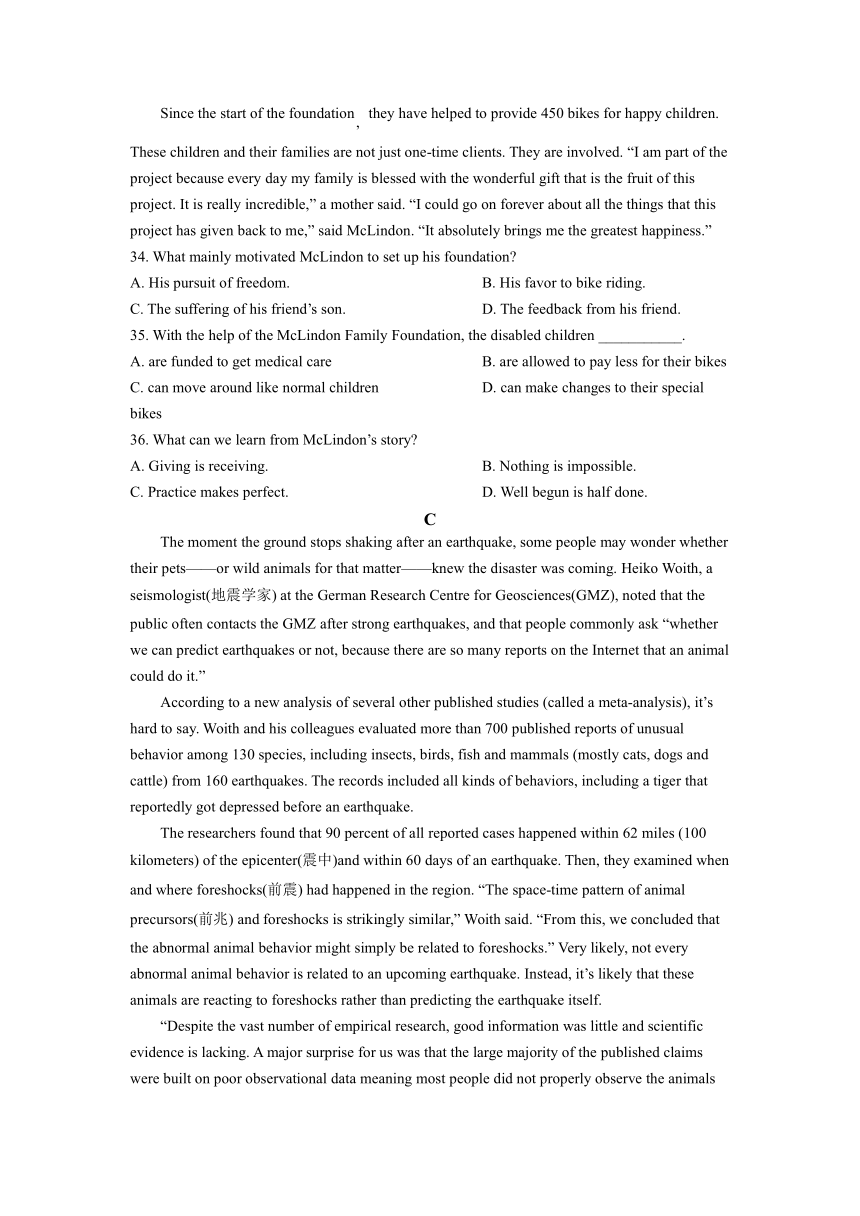 Since the start of the foundation, they have helped to provide 450 bikes for happy children. These children and their families are not just one-time clients. They are involved. “I am part of the project because every day my family is blessed with the wonderful gift that is the fruit of this project. It is really incredible,” a mother said. “I could go on forever about all the things that this project has given back to me,” said McLindon. “It absolutely brings me the greatest happiness.”

34. What mainly motivated McLindon to set up his foundation?
A. His pursuit of freedom.
B. His favor to bike riding.
C. The suffering of his friend’s son.
D. The feedback from his friend.

35. With the help of the McLindon Family Foundation, the disabled children ___________.
A. are funded to get medical care
B. are allowed to pay less for their bikes
C. can move around like normal children
D. can make changes to their special bikes

36. What can we learn from McLindon’s story?
A. Giving is receiving.
B. Nothing is impossible.
C. Practice makes perfect.
D. Well begun is half done.

C

The moment the ground stops shaking after an earthquake, some people may wonder whether their pets——or wild animals for that matter——knew the disaster was coming. Heiko Woith, a seismologist(地震学家) at the German Research Centre for Geosciences(GMZ), noted that the public often contacts the GMZ after strong earthquakes, and that people commonly ask “whether we can predict earthquakes or not, because there are so many reports on the Internet that an animal could do it.”

According to a new analysis of several other published studies (called a meta-analysis), it’s hard to say. Woith and his colleagues evaluated more than 700 published reports of unusual behavior among 130 species, including insects, birds, fish and mammals (mostly cats, dogs and cattle) from 160 earthquakes. The records included all kinds of behaviors, including a tiger that reportedly got depressed before an earthquake.

The researchers found that 90 percent of all reported cases happened within 62 miles (100 kilometers) of the epicenter(震中)and within 60 days of an earthquake. Then, they examined when and where foreshocks(前震) had happened in the region. “The space-time pattern of animal precursors(前兆) and foreshocks is strikingly similar,” Woith said. “From this, we concluded that the abnormal animal behavior might simply be related to foreshocks.” Very likely, not every abnormal animal behavior is related to an upcoming earthquake. Instead, it’s likely that these animals are reacting to foreshocks rather than predicting the earthquake itself.

“Despite the vast number of empirical research, good information was little and scientific evidence is lacking. A major surprise for us was that the large majority of the published claims were built on poor observational data meaning most people did not properly observe the animals